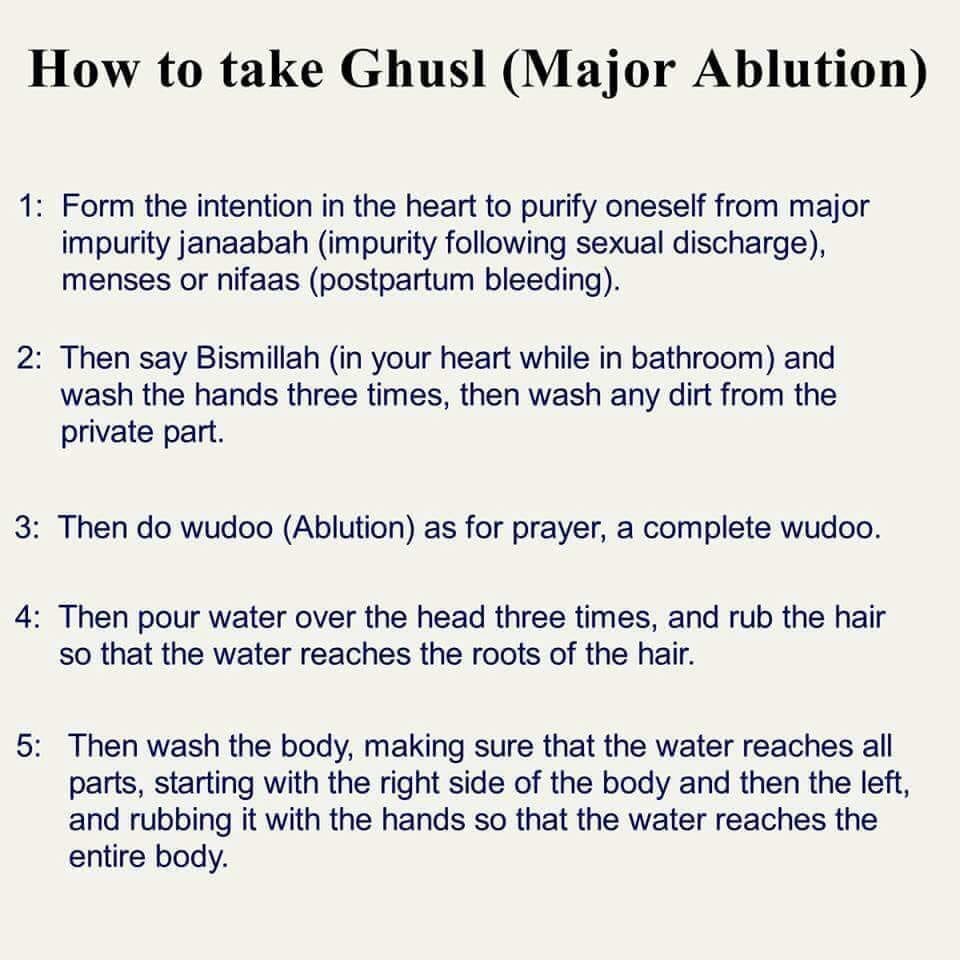 How to take Ghusl (Major Ablution)

1: Form the intention in the heart to purify oneself from major impurity janaabah (impurity following sexual discharge), menses or nifaas (postpartum bleeding).

2: Then say Bismillah (in your heart while in bathroom) and wash the hands three times, then wash any dirt from the private part.

3: Then do wudoo (Ablution) as for prayer, a complete wudoo.

4: Then pour water over the head three times, and rub the hair so that the water reaches the roots of the hair.

5: Then wash the body, making sure that the water reaches all parts, starting with the right side of the body and then the left, and rubbing it with the hands so that the water reaches the entire body.